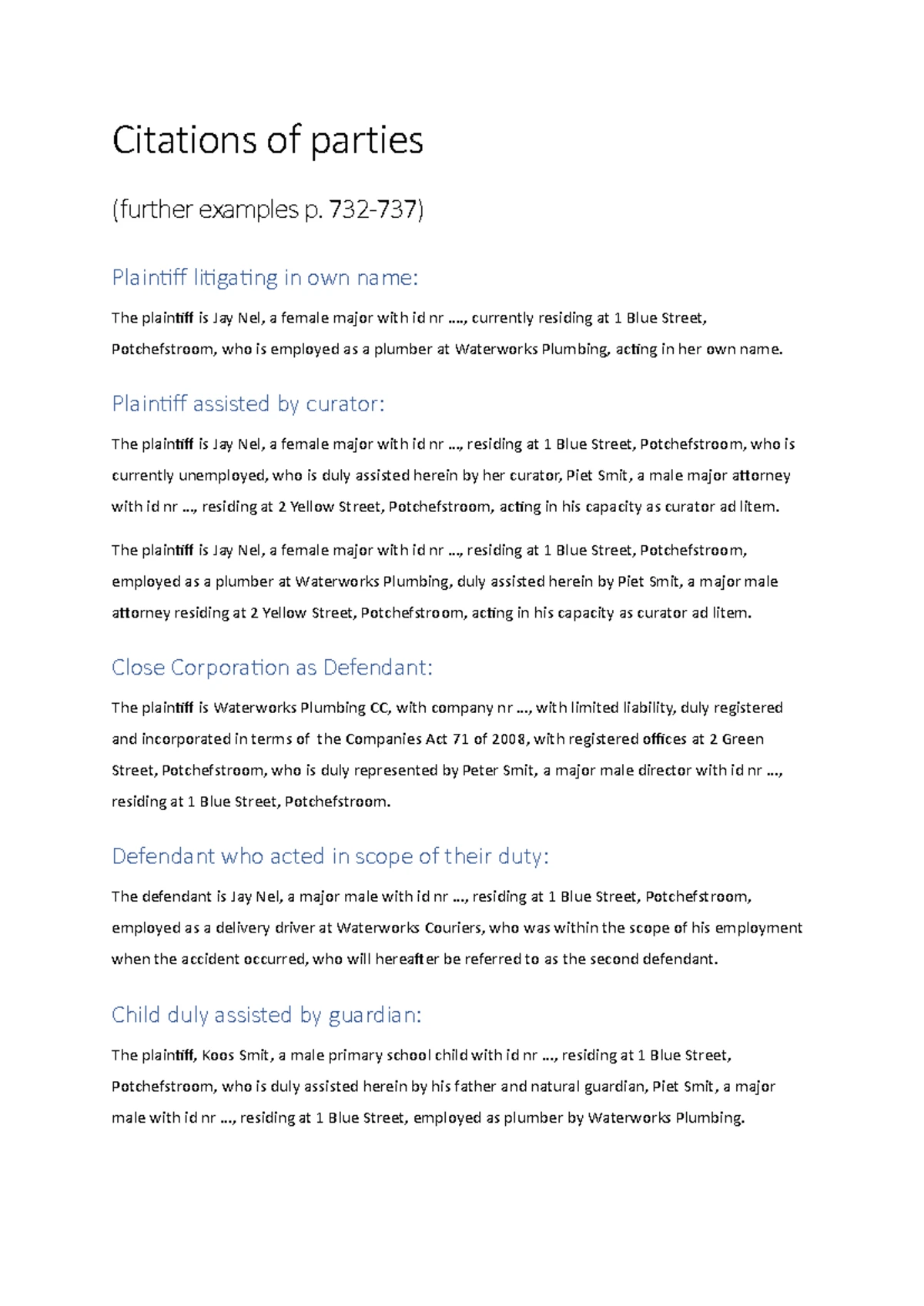 Citations of parties

(further examples p. 732-737)

Plaintiff litigating in own name:

The plaintiff is Jay Nel, a female major with id nr …., currently residing at 1 Blue Street, Potchefstroom, who is employed as a plumber at Waterworks Plumbing, acting in her own name.

Plaintiff assisted by curator:

The plaintiff is Jay Nel, a female major with id nr …, residing at 1 Blue Street, Potchefstroom, who is currently unemployed, who is duly assisted herein by her curator, Piet Smit, a male major attorney with id nr …, residing at 2 Yellow Street, Potchefstroom, acting in his capacity as curator ad litem.

The plaintiff is Jay Nel, a female major with id nr …, residing at 1 Blue Street, Potchefstroom, employed as a plumber at Waterworks Plumbing, duly assisted herein by Piet Smit, a major male attorney residing at 2 Yellow Street, Potchefstroom, acting in his capacity as curator ad litem.

Close Corporation as Defendant:

The plaintiff is Waterworks Plumbing CC, with company nr …, with limited liability, duly registered and incorporated in terms of the Companies Act 71 of 2008, with registered offices at 2 Green Street, Potchefstroom, who is duly represented by Peter Smit, a major male director with id nr …, residing at 1 Blue Street, Potchefstroom.

Defendant who acted in scope of their duty:

The defendant is Jay Nel, a major male with id nr …, residing at 1 Blue Street, Potchefstroom, employed as a delivery driver at Waterworks Couriers, who was within the scope of his employment when the accident occurred, who will hereafter be referred to as the second defendant.

Child duly assisted by guardian:

The plaintiff, Koos Smit, a male primary school child with id nr …, residing at 1 Blue Street, Potchefstroom, who is duly assisted herein by his father and natural guardian, Piet Smit, a major male with id nr …, residing at 1 Blue Street, employed as plumber by Waterworks Plumbing.